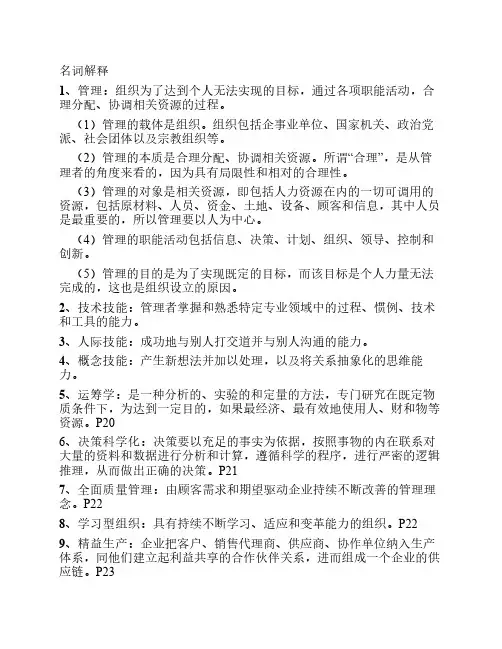 名词解释

1、管理：组织为了达到个人无法实现的目标，通过各项职能活动，合理分配、协调相关资源的过程。

（1）管理的载体是组织。组织包括企事业单位、国家机关、政治党派、社会团体以及宗教组织等。

（2）管理的本质是合理分配、协调相关资源。所谓“合理”，是从管理者的角度来看的，因为具有局限性和相对的合理性。

（3）管理的对象是相关资源，即包括人力资源在内的一切可调用的资源，包括原材料、人员、资金、土地、设备、顾客和信息，其中人员是最重要的，所以管理要以人为中心。

（4）管理的职能活动包括信息、决策、计划、组织、领导、控制和创新。

（5）管理的目的是为了实现既定的目标，而该目标是个人力量无法完成的，这也是组织设立的原因。

2、技术技能：管理者掌握和熟悉特定专业领域中的过程、惯例、技术和工具的能力。

3、人际技能：成功地与别人打交道并与别人沟通的能力。

4、概念技能：产生新想法并加以处理，以及将关系抽象化的思维能力。

5、运筹学：是一种分析的、实验的和定量的方法，专门研究在既定物质条件下，为达到一定目的，如果最经济、最有效地使用人、财和物等资源。P20

6、决策科学化：决策要以充足的事实为依据，按照事物的内在联系对大量的资料和数据进行分析和计算，遵循科学的程序，进行严密的逻辑推理，从而做出正确的决策。P21

7、全面质量管理：由顾客需求和期望驱动企业持续不断改善的管理理念。P22

8、学习型组织：具有持续不断学习、适应和变革能力的组织。P22

9、精益生产：企业把客户、销售代理商、供应商、协作单位纳入生产体系，同他们建立起利益共享的合作伙伴关系，进而组成一个企业的供应链。P23